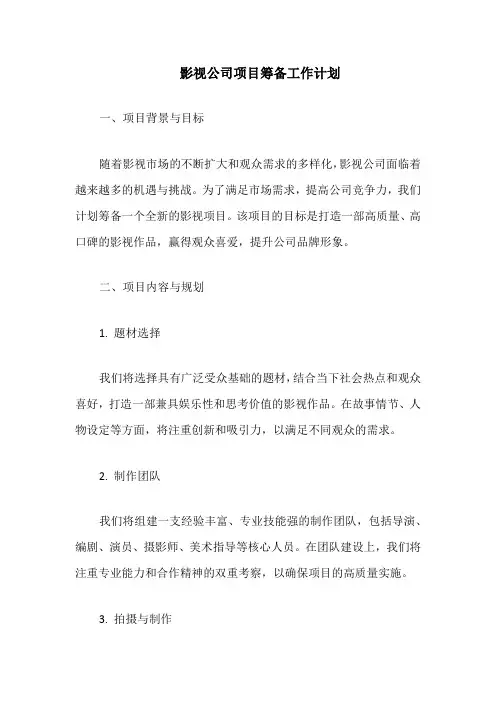 影视公司项目筹备工作计划

一、项目背景与目标

随着影视市场的不断扩大和观众需求的多样化，影视公司面临着越来越多的机遇与挑战。为了满足市场需求，提高公司竞争力，我们计划筹备一个全新的影视项目。该项目的目标是打造一部高质量、高口碑的影视作品，赢得观众喜爱，提升公司品牌形象。

二、项目内容与规划

1. 题材选择

我们将选择具有广泛受众基础的题材，结合当下社会热点和观众喜好，打造一部兼具娱乐性和思考价值的影视作品。在故事情节、人物设定等方面，将注重创新和吸引力，以满足不同观众的需求。

2. 制作团队

我们将组建一支经验丰富、专业技能强的制作团队，包括导演、编剧、演员、摄影师、美术指导等核心人员。在团队建设上，我们将注重专业能力和合作精神的双重考察，以确保项目的高质量实施。

3. 拍摄与制作